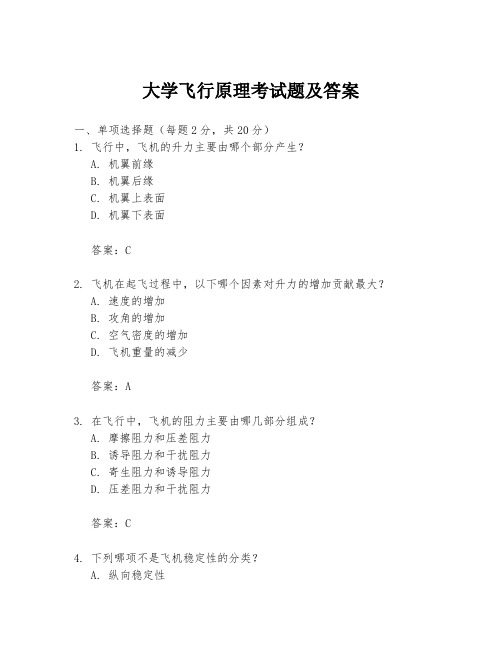 大学飞行原理考试题及答案

一、单项选择题（每题2分，共20分）

1. 飞行中，飞机的升力主要由哪个部分产生？
A. 机翼前缘
B. 机翼后缘
C. 机翼上表面
D. 机翼下表面

答案：C

2. 飞机在起飞过程中，以下哪个因素对升力的增加贡献最大？
A. 速度的增加
B. 攻角的增加
C. 空气密度的增加
D. 飞机重量的减少

答案：A

3. 在飞行中，飞机的阻力主要由哪几部分组成？
A. 摩擦阻力和压差阻力
B. 诱导阻力和干扰阻力
C. 寄生阻力和诱导阻力
D. 压差阻力和干扰阻力

答案：C

4. 下列哪项不是飞机稳定性的分类？
A. 纵向稳定性